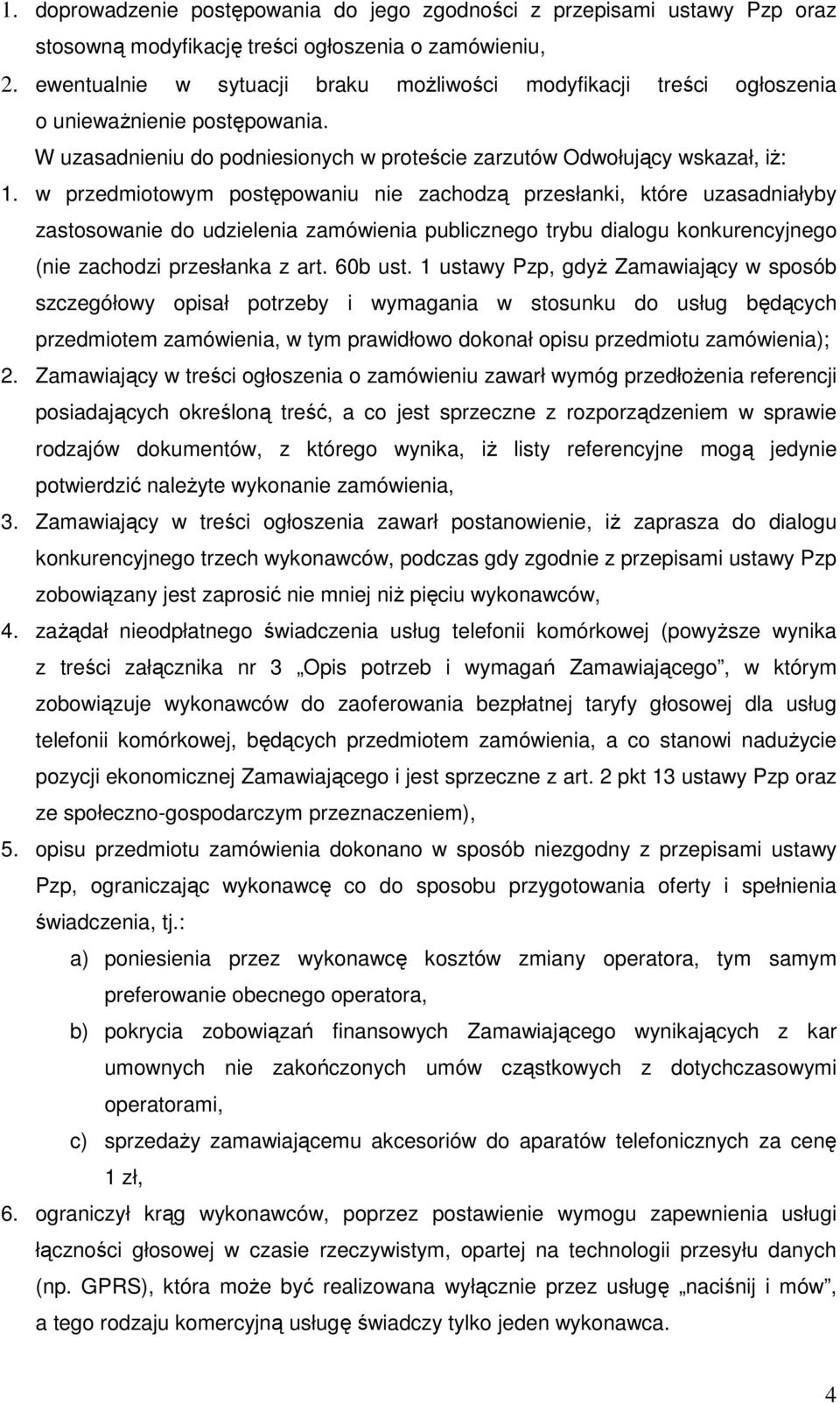 1. doprowadzenie postępowania do jego zgodności z przepisami ustawy Pzp oraz stosowną modyfikację treści ogłoszenia o zamówieniu,

2. ewentualnie w sytuacji braku możliwości modyfikacji treści ogłoszenia o unieważnienie postępowania.

W uzasadnieniu do podniesionych w proteście zarzutów Odwołujący wskazał, iż:

1. w przedmiotowym postępowaniu nie zachodzą przesłanki, które uzasadniałyby zastosowanie do udzielenia zamówienia publicznego trybu dialogu konkurencyjnego (nie zachodzi przesłanka z art. 60b ust. 1 ustawy Pzp, gdyż Zamawiający w sposób szczegółowy opisał potrzeby i wymagania w stosunku do usług będących przedmiotem zamówienia, w tym prawidłowo dokonał opisu przedmiotu zamówienia);

2. Zamawiający w treści ogłoszenia o zamówieniu zawarł wymóg przedłożenia referencji posiadających określoną treść, a co jest sprzeczne z rozporządzeniem w sprawie rodzajów dokumentów, z którego wynika, iż listy referencyjne mogą jedynie potwierdzić należyte wykonanie zamówienia,

3. Zamawiający w treści ogłoszenia zawarł postanowienie, iż zaprasza do dialogu konkurencyjnego trzech wykonawców, podczas gdy zgodnie z przepisami ustawy Pzp zobowiązany jest zaprosić nie mniej niż pięciu wykonawców,

4. zażądał nieodpłatnego świadczenia usług telefonii komórkowej (powyższe wynika z treści załącznika nr 3 „Opis potrzeb i wymagań Zamawiającego”, w którym zobowiązuje wykonawców do zaoferowania bezpłatnej taryfy głosowej dla usług telefonii komórkowej, będących przedmiotem zamówienia, a co stanowi nadużycie pozycji ekonomicznej Zamawiającego i jest sprzeczne z art. 2 pkt 13 ustawy Pzp oraz ze społeczno-gospodarczym przeznaczeniem),

5. opisu przedmiotu zamówienia dokonano w sposób niezgodny z przepisami ustawy Pzp, ograniczając wykonawcę co do sposobu przygotowania oferty i spełnienia świadczenia, tj.:

a) poniesienia przez wykonawcę kosztów zmiany operatora, tym samym preferowanie obecnego operatora,

b) pokrycia zobowiązań finansowych Zamawiającego wynikających z kar umownych nie zakończonych umów cząstkowych z dotychczasowymi operatorami,

c) sprzedaży zamawiającemu akcesoriów do aparatów telefonicznych za cenę 1 zł,

6. ograniczył krąg wykonawców, poprzez postawienie wymogu zapewnienia usługi łączności głosowej w czasie rzeczywistym, opartej na technologii przesyłu danych (np. GPRS), która może być realizowana wyłącznie przez usługę „naciśnij i mów”, a tego rodzaju komercyjną usługę świadczy tylko jeden wykonawca.

4